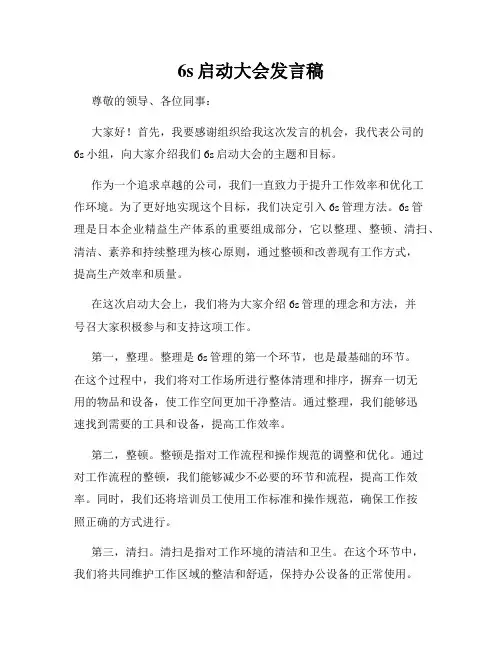 6s 启动大会发言稿

尊敬的领导、各位同事：

大家好！首先，我要感谢组织给我这次发言的机会，我代表公司的 6s 小组，向大家介绍我们 6s 启动大会的主题和目标。

作为一个追求卓越的公司，我们一直致力于提升工作效率和优化工作环境。为了更好地实现这个目标，我们决定引入 6s 管理方法。6s 管理是日本企业精益生产体系的重要组成部分，它以整理、整顿、清扫、清洁、素养和持续整理为核心原则，通过整顿和改善现有工作方式，提高生产效率和质量。

在这次启动大会上，我们将为大家介绍 6s 管理的理念和方法，并号召大家积极参与和支持这项工作。

第一，整理。整理是 6s 管理的第一个环节，也是最基础的环节。在这个过程中，我们将对工作场所进行整体清理和排序，摒弃一切无用的物品和设备，使工作空间更加干净整洁。通过整理，我们能够迅速找到需要的工具和设备，提高工作效率。

第二，整顿。整顿是指对工作流程和操作规范的调整和优化。通过对工作流程的整顿，我们能够减少不必要的环节和流程，提高工作效率。同时，我们还将培训员工使用工作标准和操作规范，确保工作按照正确的方式进行。

第三，清扫。清扫是指对工作环境的清洁和卫生。在这个环节中，我们将共同维护工作区域的整洁和舒适，保持办公设备的正常使用。